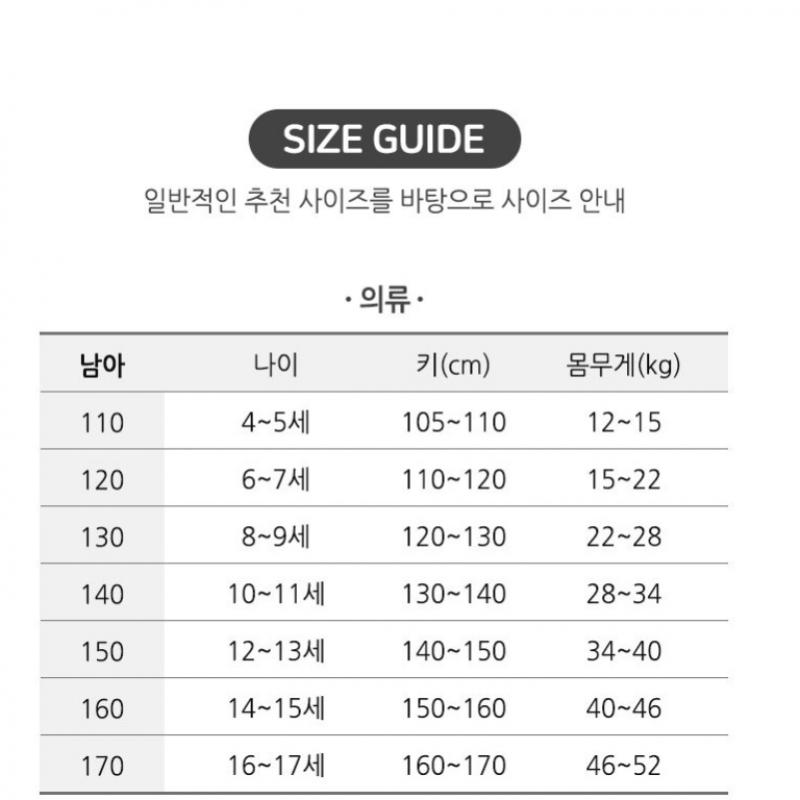 SIZE GUIDE

일반적인 추천 사이즈를 바탕으로 사이즈 안내

· 의류 ·

| 남아 | 나이 | 키(cm) | 몸무게(kg) |
|---|---|---|---|
| 110 | 4~5세 | 105~110 | 12~15 |
| 120 | 6~7세 | 110~120 | 15~22 |
| 130 | 8~9세 | 120~130 | 22~28 |
| 140 | 10~11세 | 130~140 | 28~34 |
| 150 | 12~13세 | 140~150 | 34~40 |
| 160 | 14~15세 | 150~160 | 40~46 |
| 170 | 16~17세 | 160~170 | 46~52 |